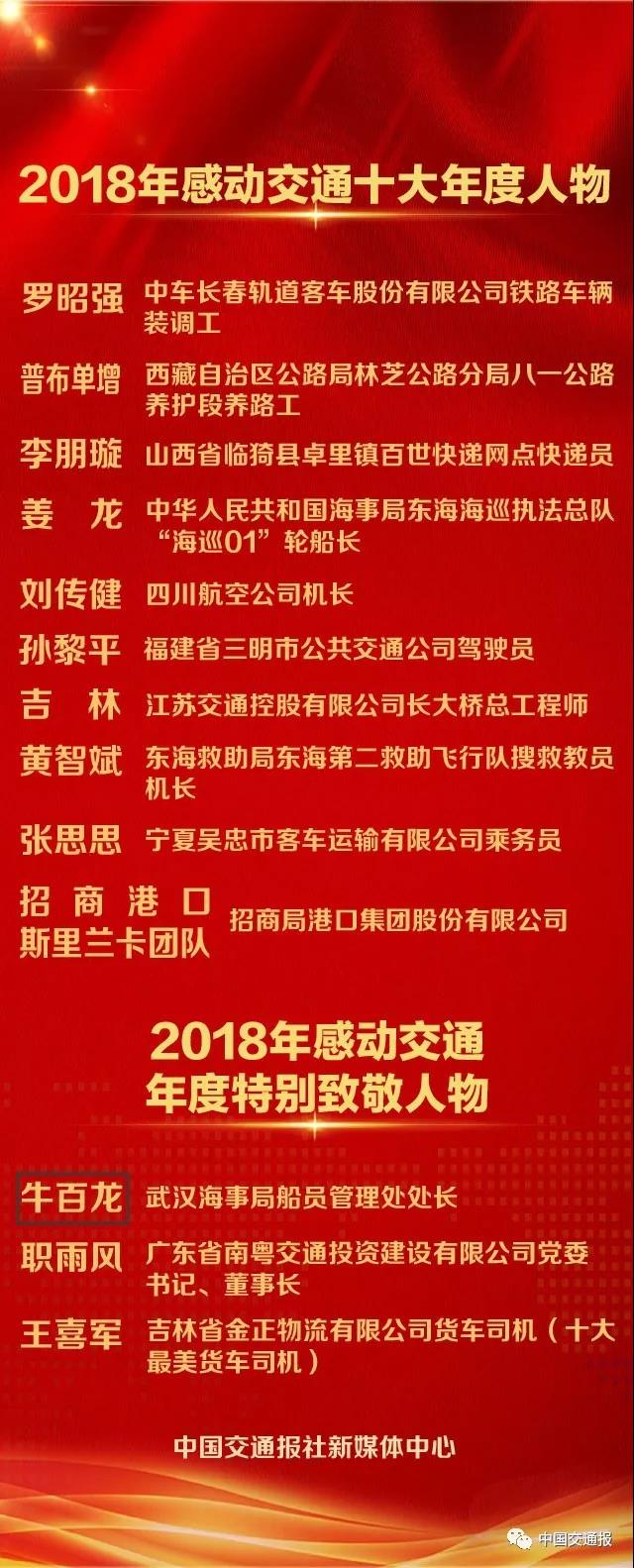 2018年感动交通十大年度人物

罗昭强 中车长春轨道客车股份有限公司铁路车辆装调工

普布单增 西藏自治区公路局林芝公路分局八一公路养护段养路工

李朋璇 山西省临猗县卓里镇百世快递网点快递员

姜 龙 中华人民共和国海事局东海海巡执法总队“海巡01”轮船长

刘传健 四川航空公司机长

孙黎平 福建省三明市公共交通公司驾驶员

吉 林 江苏交通控股有限公司长大桥总工程师

黄智斌 东海救助局东海第二救助飞行队搜救教员机长

张思思 宁夏吴忠市客车运输有限公司乘务员

招商港口斯里兰卡团队 招商局港口集团股份有限公司

2018年感动交通
年度特别致敬人物

牛百龙 武汉海事局船员管理处处长

职雨风 广东省南粤交通投资建设有限公司党委书记、董事长

王喜军 吉林省金正物流有限公司货车司机（十大最美货车司机）

中国交通报社新媒体中心

中国交通报